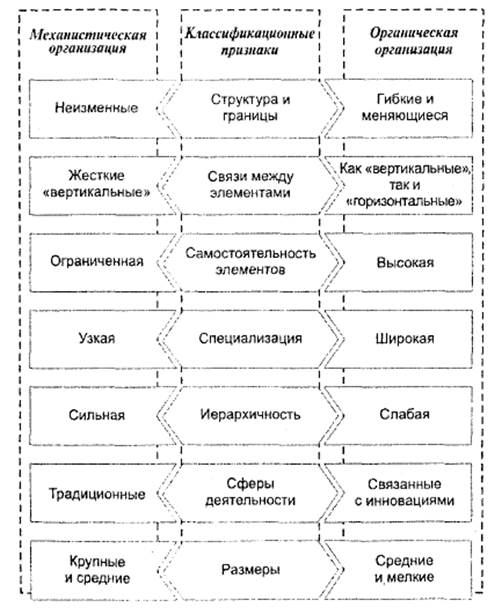 | Механистическая организация | Классификационные признаки | Органическая организация |
|---|---|---|
| Неизменные | Структура и границы | Гибкие и меняющиеся |
| Жесткие «вертикальные» | Связи между элементами | Как «вертикальные», так и «горизонтальные» |
| Ограниченная | Самостоятельность элементов | Высокая |
| Узкая | Специализация | Широкая |
| Сильная | Иерархичность | Слабая |
| Традиционные | Сферы деятельности | Связанные с инновациями |
| Крупные и средние | Размеры | Средние и мелкие |